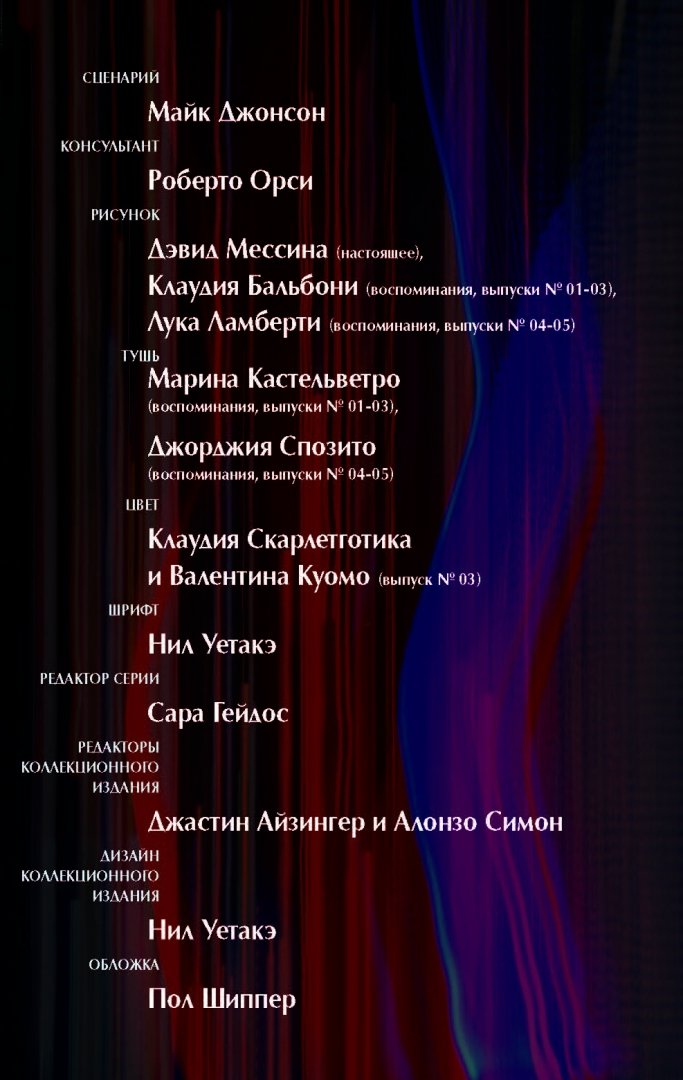 СЦЕНАРИЙ

Майк Джонсон

КОНСУЛЬТАНТ

Роберто Орси

РИСУНОК

Дэвид Мессина (настоящее),
Клаудия Бальбони (воспоминания, выпуски № 01-03),
Лука Ламберти (воспоминания, выпуски № 04-05)

ТУШЬ

Марина Кастельветро
(воспоминания, выпуски № 01-03),

Джорджия Спозито
(воспоминания, выпуски № 04-05)

ЦВЕТ

Клаудия Скарлетготика
и Валентина Куомо (выпуск № 03)

ШРИФТ

Нил Уетакэ

РЕДАКТОР СЕРИИ

Сара Гейдос

РЕДАКТОРЫ
КОЛЛЕКЦИОННОГО
ИЗДАНИЯ

Джастин Айзингер и Алонзо Симон

ДИЗАЙН
КОЛЛЕКЦИОННОГО
ИЗДАНИЯ

Нил Уетакэ

ОБЛОЖКА

Пол Шиппер